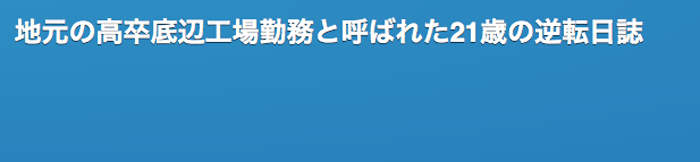 地元の高卒底辺工場勤務と呼ばれた21歳の逆転日誌